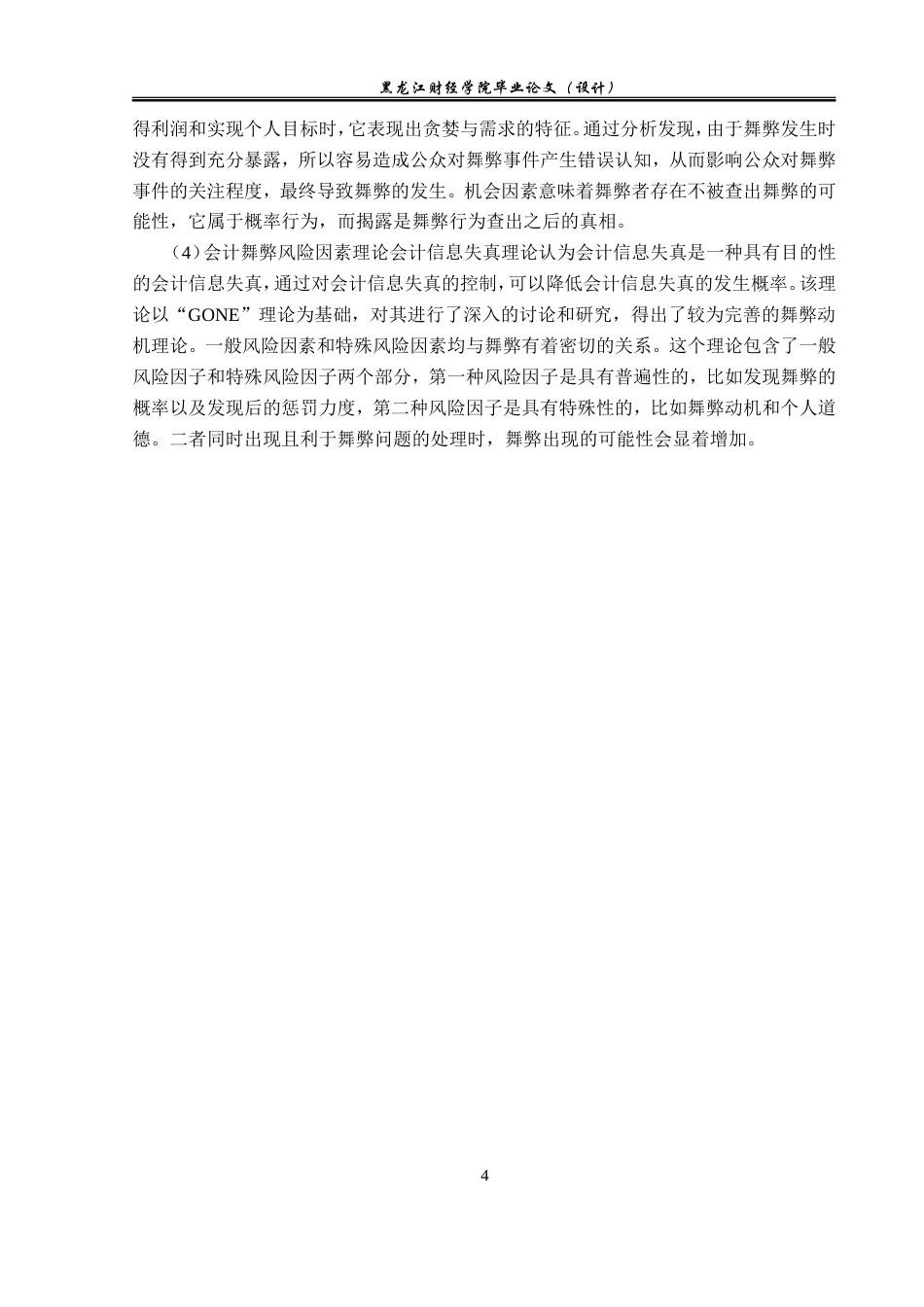 黑龙江财经学院毕业论文（设计）

得利润和实现个人目标时，它表现出贪婪与需求的特征。通过分析发现，由于舞弊发生时没有得到充分暴露，所以容易造成公众对舞弊事件产生错误认知，从而影响公众对舞弊事件的关注程度，最终导致舞弊的发生。机会因素意味着舞弊者存在不被查出舞弊的可能性，它属于概率行为，而揭露是舞弊行为查出之后的真相。

（4）会计舞弊风险因素理论会计信息失真理论认为会计信息失真是一种具有目的性的会计信息失真，通过对会计信息失真的控制，可以降低会计信息失真的发生概率。该理论以“GONE”理论为基础，对其进行了深入的讨论和研究，得出了较为完善的舞弊动机理论。一般风险因素和特殊风险因素均与舞弊有着密切的关系。这个理论包含了一般风险因子和特殊风险因子两个部分，第一种风险因子是具有普遍性的，比如发现舞弊的概率以及发现后的惩罚力度，第二种风险因子是具有特殊性的，比如舞弊动机和个人道德。二者同时出现且利于舞弊问题的处理时，舞弊出现的可能性会显着增加。

4